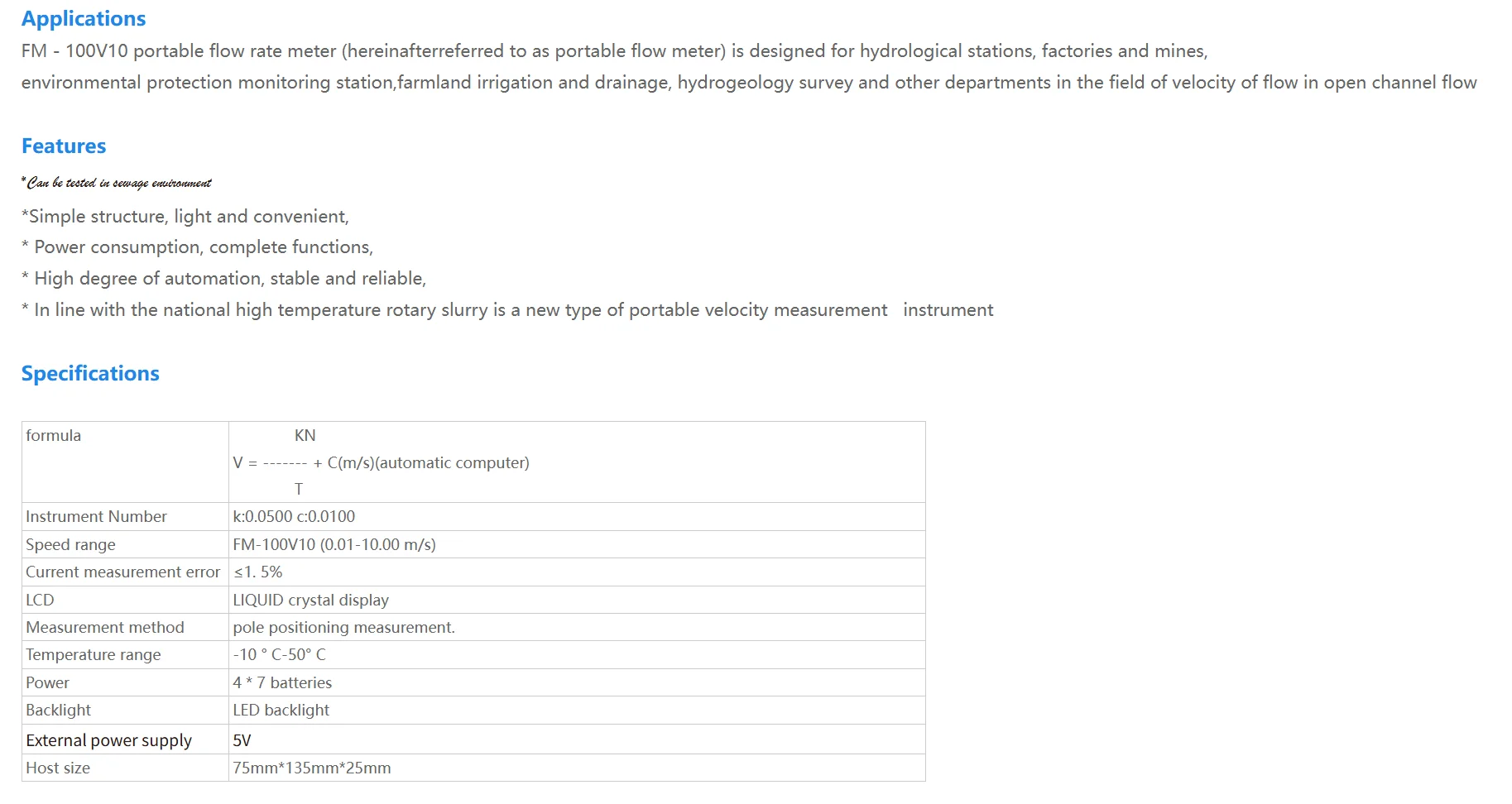 Applications
FM - 100V10 portable flow rate meter (hereinafterreferred to as portable flow meter) is designed for hydrological stations, factories and mines, environmental protection monitoring station,farmland irrigation and drainage, hydrogeology survey and other departments in the field of velocity of flow in open channel flow

Features
*Can be tested in sewage environment
*Simple structure, light and convenient,
* Power consumption, complete functions,
* High degree of automation, stable and reliable,
* In line with the national high temperature rotary slurry is a new type of portable velocity measurement instrument

Specifications

| formula | KN<br>V = ------- + C(m/s)(automatic computer)<br>T |
|---|---|
| Instrument Number | k:0.0500 c:0.0100 |
| Speed range | FM-100V10 (0.01-10.00 m/s) |
| Current measurement error | ≤1. 5% |
| LCD | LIQUID crystal display |
| Measurement method | pole positioning measurement. |
| Temperature range | -10 ° C-50° C |
| Power | 4 * 7 batteries |
| Backlight | LED backlight |
| External power supply | 5V |
| Host size | 75mm*135mm*25mm |